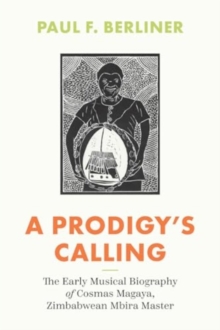 PAUL F. BERLINER

A PRODIGY'S CALLING

The Early Musical Biography of Cosmas Magaya, Zimbabwean Mbira Master